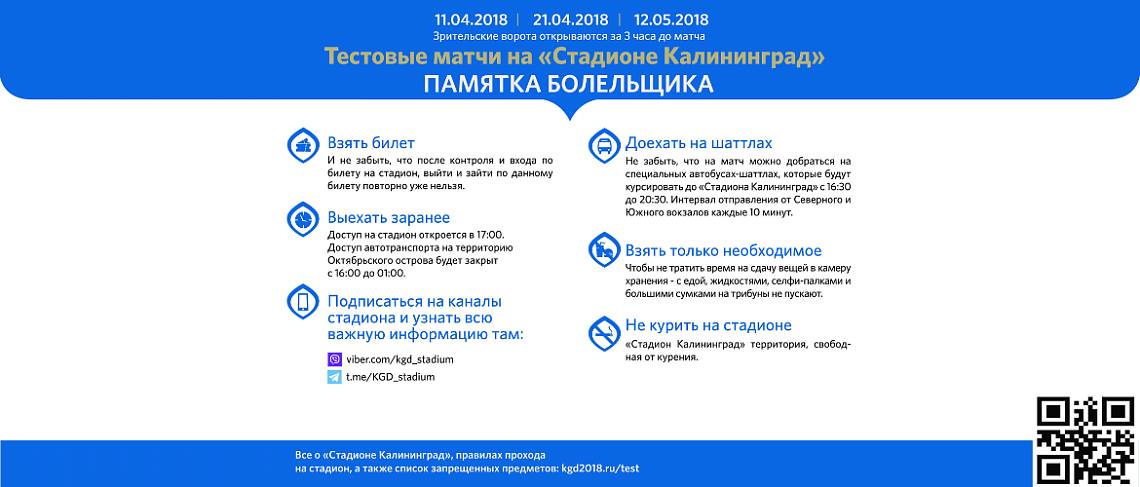 11.04.2018 | 21.04.2018 | 12.05.2018
Зрительские ворота открываются за 3 часа до матча

Тестовые матчи на «Стадионе Калининград»

ПАМЯТКА БОЛЕЛЬЩИКА

Взять билет
И не забыть, что после контроля и входа по билету на стадион, выйти и зайти по данному билету повторно уже нельзя.

Выехать заранее
Доступ на стадион откроется в 17:00. Доступ автотранспорта на территорию Октябрьского острова будет закрыт с 16:00 до 01:00.

Подписаться на каналы стадиона и узнать всю важную информацию там:
viber.com/kgd_stadium
t.me/KGD_stadium

Доехать на шаттлах
Не забыть, что на матч можно добраться на специальных автобусах-шаттлах, которые будут курсировать до «Стадиона Калининград» с 16:30 до 20:30. Интервал отправления от Северного и Южного вокзалов каждые 10 минут.

Взять только необходимое
Чтобы не тратить время на сдачу вещей в камеру хранения - с едой, жидкостями, селфи-палками и большими сумками на трибуны не пускают.

Не курить на стадионе
«Стадион Калининград» территория, свободная от курения.

Все о «Стадионе Калининград», правилах прохода на стадион, а также список запрещенных предметов: kgd2018.ru/test